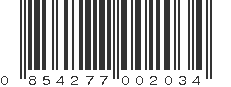 0 854277 002034